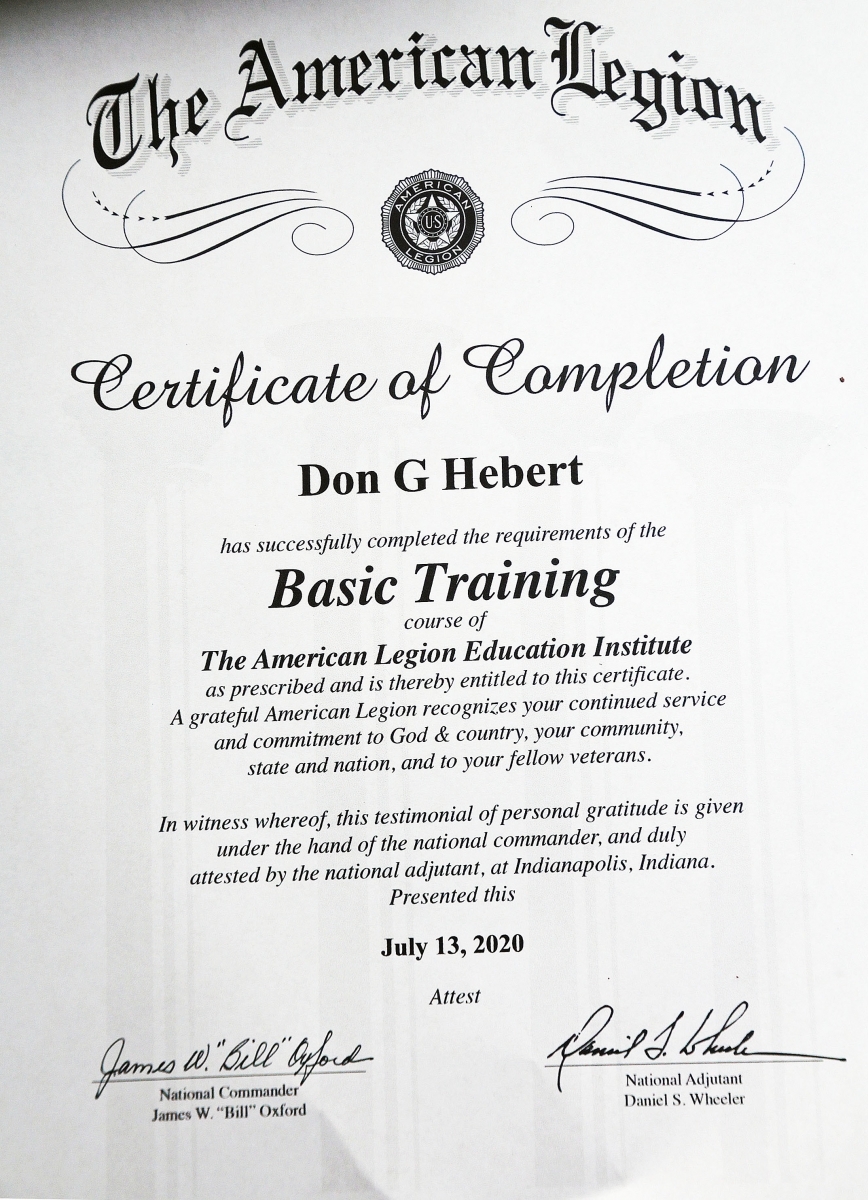 The American Legion

AMERICAN US LEGION

Certificate of Completion

Don G Hebert

has successfully completed the requirements of the

Basic Training

course of

The American Legion Education Institute

as prescribed and is thereby entitled to this certificate. A grateful American Legion recognizes your continued service and commitment to God & country, your community, state and nation, and to your fellow veterans.

In witness whereof, this testimonial of personal gratitude is given under the hand of the national commander, and duly attested by the national adjutant, at Indianapolis, Indiana. Presented this

July 13, 2020

Attest

James W. "Bill" Oxford
National Commander
James W. "Bill" Oxford

Daniel S. Wheeler
National Adjutant
Daniel S. Wheeler